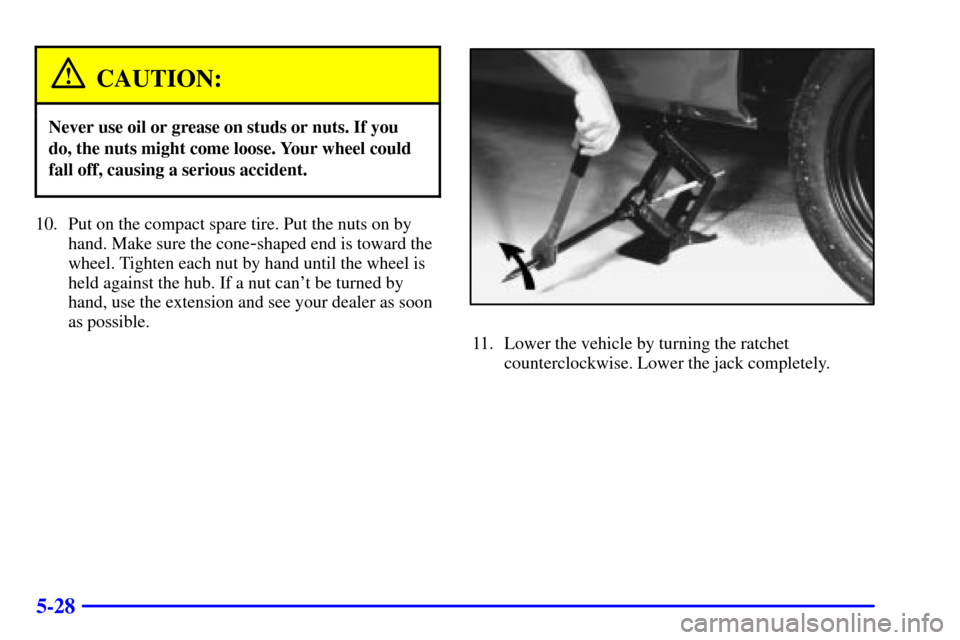 CAUTION:

Never use oil or grease on studs or nuts. If you do, the nuts might come loose. Your wheel could fall off, causing a serious accident.

10. Put on the compact spare tire. Put the nuts on by hand. Make sure the cone-shaped end is toward the wheel. Tighten each nut by hand until the wheel is held against the hub. If a nut can't be turned by hand, use the extension and see your dealer as soon as possible.

11. Lower the vehicle by turning the ratchet counterclockwise. Lower the jack completely.

5-28

carmanualsonline.info